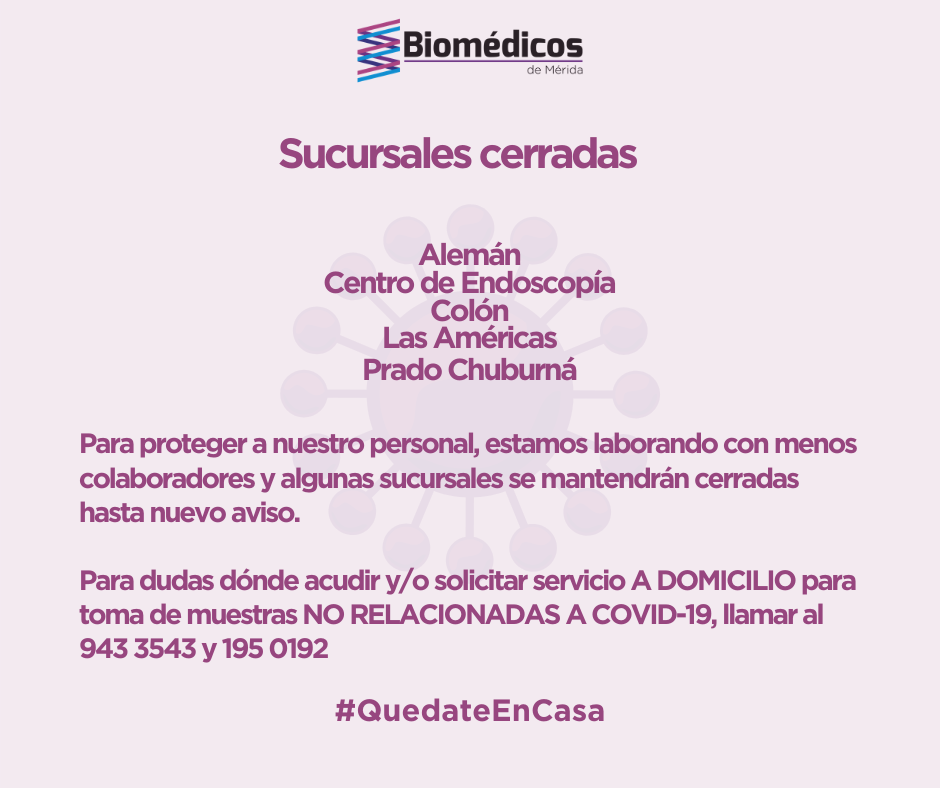 Biomédicos
de Mérida

Sucursales cerradas

Alemán
Centro de Endoscopía
Colón
Las Américas
Prado Chuburná

Para proteger a nuestro personal, estamos laborando con menos colaboradores y algunas sucursales se mantendrán cerradas hasta nuevo aviso.

Para dudas dónde acudir y/o solicitar servicio A DOMICILIO para toma de muestras NO RELACIONADAS A COVID-19, llamar al 943 3543 y 195 0192

#QuedateEnCasa